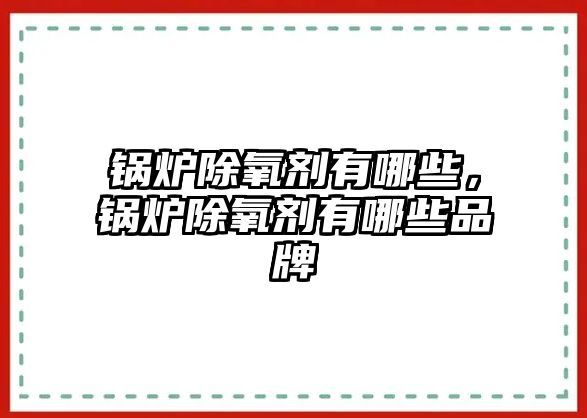 锅炉除氧剂有哪些，锅炉除氧剂有哪些品牌